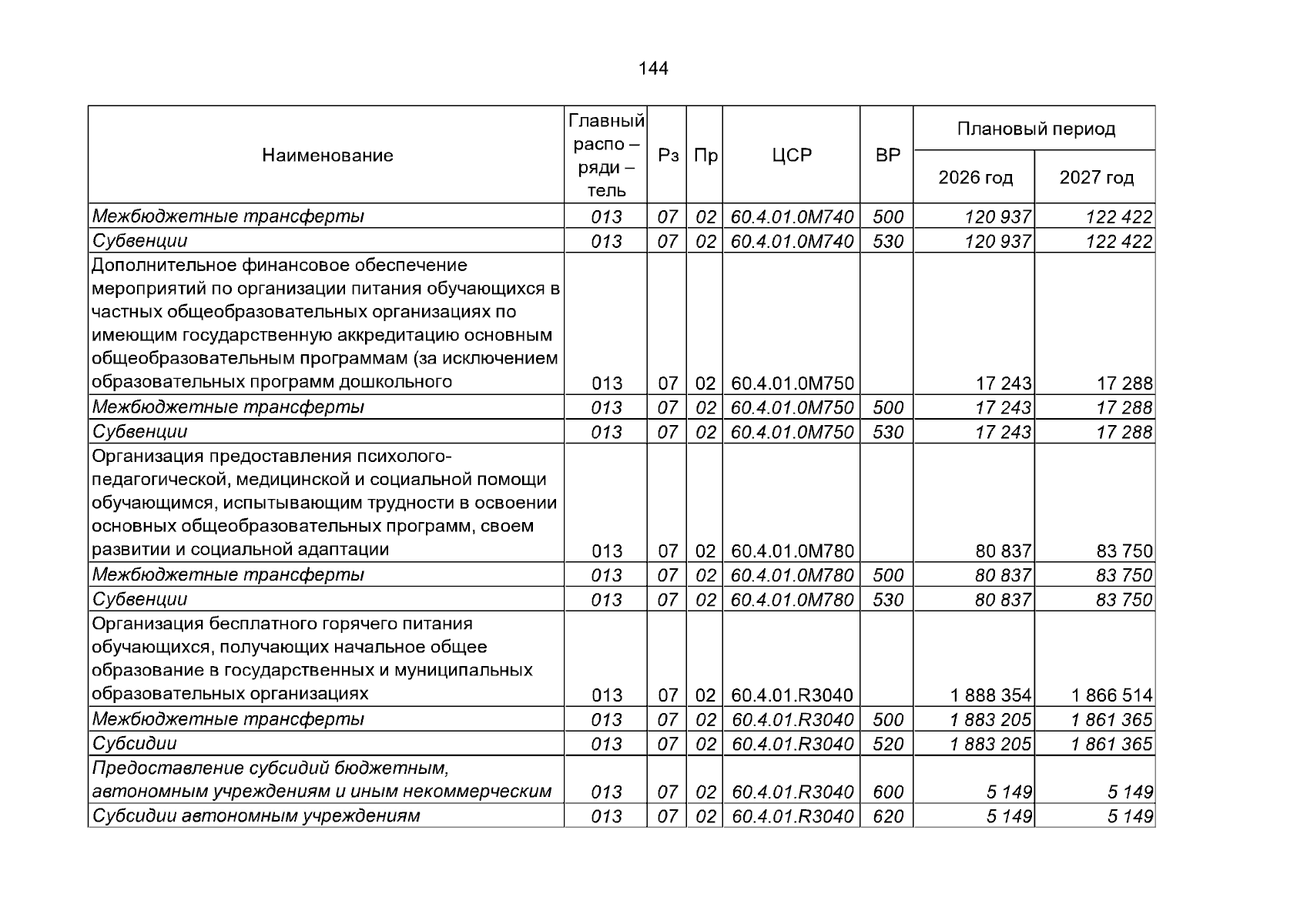 144

| Наименование | Главный распо – ряди – тель | Рз | Пр | ЦСР | ВР | Плановый период 2026 год | Плановый период 2027 год |
|---|---|---|---|---|---|---|---|
| Межбюджетные трансферты | 013 | 07 | 02 | 60.4.01.0М740 | 500 | 120 937 | 122 422 |
| Субвенции | 013 | 07 | 02 | 60.4.01.0М740 | 530 | 120 937 | 122 422 |
| Дополнительное финансовое обеспечение мероприятий по организации питания обучающихся в частных общеобразовательных организациях по имеющим государственную аккредитацию основным общеобразовательным программам (за исключением образовательных программ дошкольного | 013 | 07 | 02 | 60.4.01.0М750 | | 17 243 | 17 288 |
| Межбюджетные трансферты | 013 | 07 | 02 | 60.4.01.0М750 | 500 | 17 243 | 17 288 |
| Субвенции | 013 | 07 | 02 | 60.4.01.0М750 | 530 | 17 243 | 17 288 |
| Организация предоставления психолого-педагогической, медицинской и социальной помощи обучающимся, испытывающим трудности в освоении основных общеобразовательных программ, своем развитии и социальной адаптации | 013 | 07 | 02 | 60.4.01.0М780 | | 80 837 | 83 750 |
| Межбюджетные трансферты | 013 | 07 | 02 | 60.4.01.0М780 | 500 | 80 837 | 83 750 |
| Субвенции | 013 | 07 | 02 | 60.4.01.0М780 | 530 | 80 837 | 83 750 |
| Организация бесплатного горячего питания обучающихся, получающих начальное общее образование в государственных и муниципальных образовательных организациях | 013 | 07 | 02 | 60.4.01.R3040 | | 1 888 354 | 1 866 514 |
| Межбюджетные трансферты | 013 | 07 | 02 | 60.4.01.R3040 | 500 | 1 883 205 | 1 861 365 |
| Субсидии | 013 | 07 | 02 | 60.4.01.R3040 | 520 | 1 883 205 | 1 861 365 |
| Предоставление субсидий бюджетным, автономным учреждениям и иным некоммерческим | 013 | 07 | 02 | 60.4.01.R3040 | 600 | 5 149 | 5 149 |
| Субсидии автономным учреждениям | 013 | 07 | 02 | 60.4.01.R3040 | 620 | 5 149 | 5 149 |